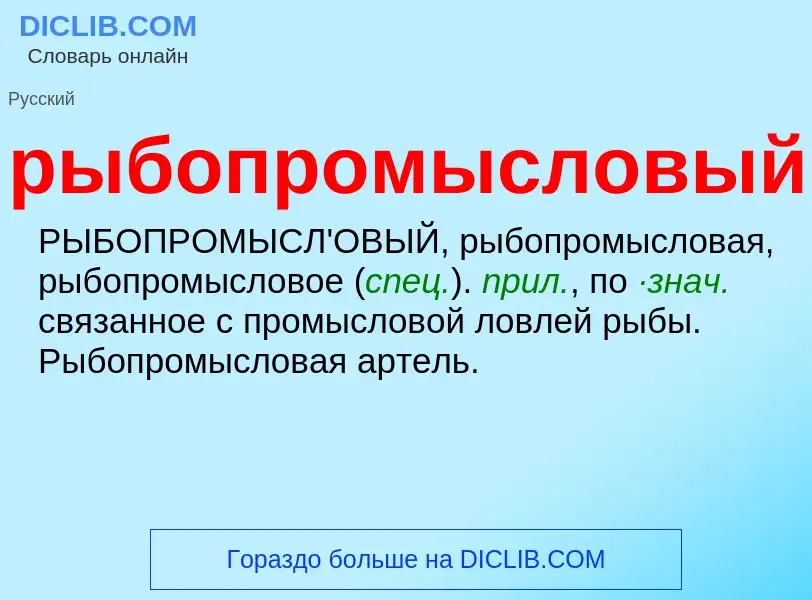 DICLIB.COM
Словарь онлайн

Русский

рыбопромысловый

РЫБОПРОМЫСЛ'ОВЫЙ, рыбопромысловая, рыбопромысловое (спец.). прил., по ·знач. связанное с промысловой ловлей рыбы. Рыбопромысловая артель.

Гораздо больше на DICLIB.COM